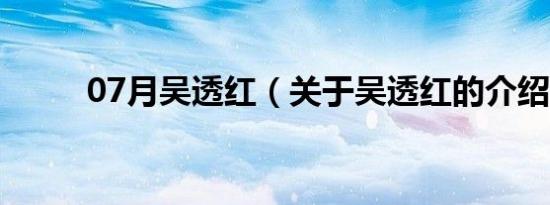 07月吴透红（关于吴透红的介绍